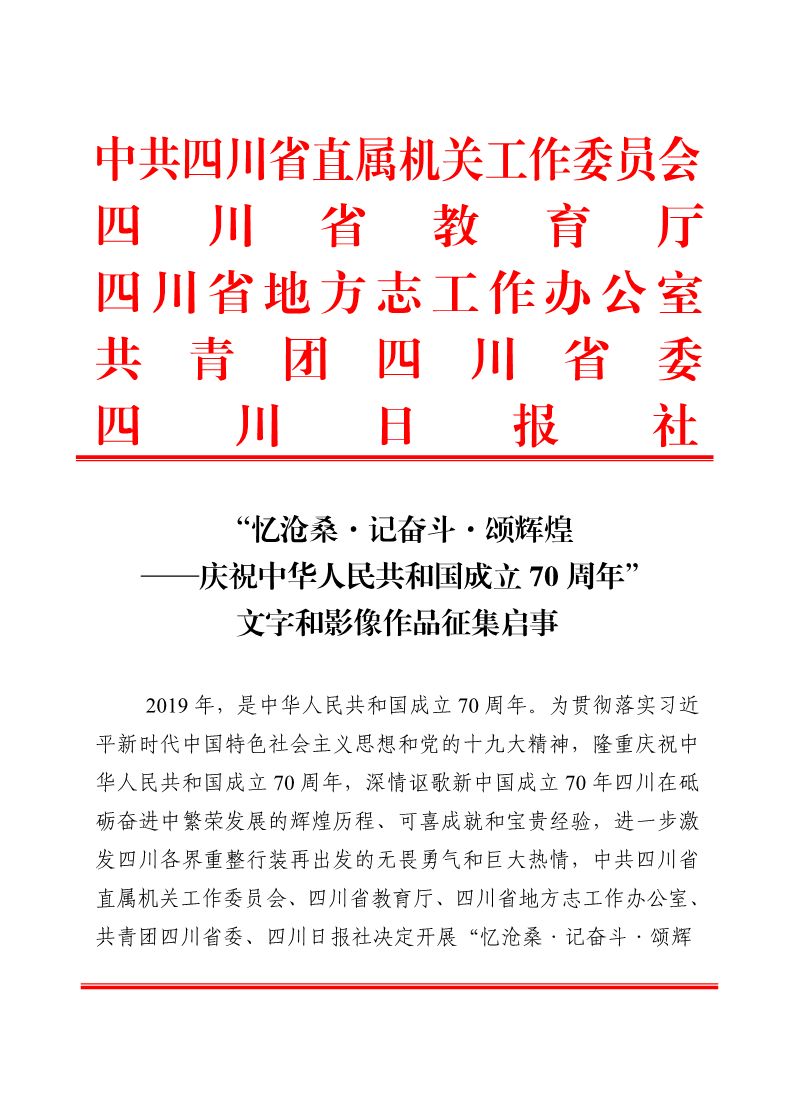 中共四川省直属机关工作委员会
四川省教育厅
四川省地方志工作办公室
共青团四川省委
四川日报社

“忆沧桑·记奋斗·颂辉煌
——庆祝中华人民共和国成立70周年”
文字和影像作品征集启事

2019年，是中华人民共和国成立70周年。为贯彻落实习近平新时代中国特色社会主义思想和党的十九大精神，隆重庆祝中华人民共和国成立70周年，深情讴歌新中国成立70年四川在砥砺奋进中繁荣发展的辉煌历程、可喜成就和宝贵经验，进一步激发四川各界重整行装再出发的无畏勇气和巨大热情，中共四川省直属机关工作委员会、四川省教育厅、四川省地方志工作办公室、共青团四川省委、四川日报社决定开展“忆沧桑·记奋斗·颂辉